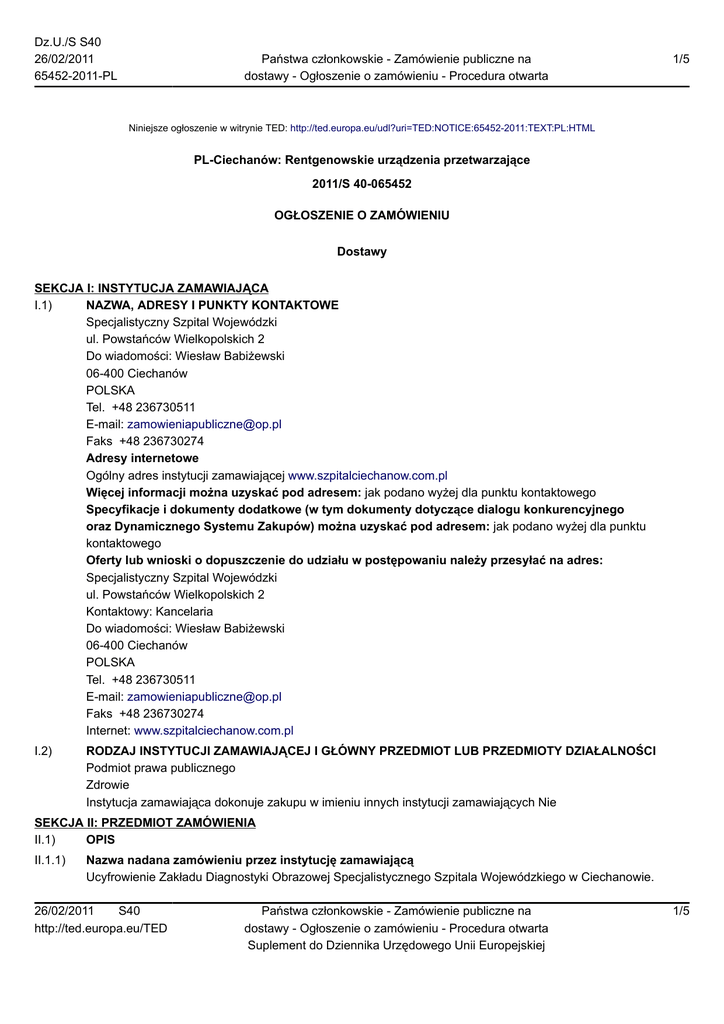 Dz.U./S S40
26/02/2011
65452-2011-PL

Państwa członkowskie - Zamówienie publiczne na dostawy - Ogłoszenie o zamówieniu - Procedura otwarta

1/5

Niniejsze ogłoszenie w witrynie TED: http://ted.europa.eu/udl?uri=TED:NOTICE:65452-2011:TEXT:PL:HTML

PL-Ciechanów: Rentgenowskie urządzenia przetwarzające

2011/S 40-065452

OGŁOSZENIE O ZAMÓWIENIU

Dostawy

SEKCJA I: INSTYTUCJA ZAMAWIAJĄCA

I.1) NAZWA, ADRESY I PUNKTY KONTAKTOWE
Specjalistyczny Szpital Wojewódzki
ul. Powstańców Wielkopolskich 2
Do wiadomości: Wiesław Babiżewski
06-400 Ciechanów
POLSKA
Tel. +48 236730511
E-mail: zamowieniapubliczne@op.pl
Faks +48 236730274
Adresy internetowe
Ogólny adres instytucji zamawiającej www.szpitalciechanow.com.pl
Więcej informacji można uzyskać pod adresem: jak podano wyżej dla punktu kontaktowego
Specyfikacje i dokumenty dodatkowe (w tym dokumenty dotyczące dialogu konkurencyjnego oraz Dynamicznego Systemu Zakupów) można uzyskać pod adresem: jak podano wyżej dla punktu kontaktowego
Oferty lub wnioski o dopuszczenie do udziału w postępowaniu należy przesyłać na adres:
Specjalistyczny Szpital Wojewódzki
ul. Powstańców Wielkopolskich 2
Kontaktowy: Kancelaria
Do wiadomości: Wiesław Babiżewski
06-400 Ciechanów
POLSKA
Tel. +48 236730511
E-mail: zamowieniapubliczne@op.pl
Faks +48 236730274
Internet: www.szpitalciechanow.com.pl

I.2) RODZAJ INSTYTUCJI ZAMAWIAJĄCEJ I GŁÓWNY PRZEDMIOT LUB PRZEDMIOTY DZIAŁALNOŚCI
Podmiot prawa publicznego
Zdrowie
Instytucja zamawiająca dokonuje zakupu w imieniu innych instytucji zamawiających Nie

SEKCJA II: PRZEDMIOT ZAMÓWIENIA

II.1) OPIS

II.1.1) Nazwa nadana zamówieniu przez instytucję zamawiającą
Ucyfrowienie Zakładu Diagnostyki Obrazowej Specjalistycznego Szpitala Wojewódzkiego w Ciechanowie.

26/02/2011 S40
http://ted.europa.eu/TED

Państwa członkowskie - Zamówienie publiczne na dostawy - Ogłoszenie o zamówieniu - Procedura otwarta
Suplement do Dziennika Urzędowego Unii Europejskiej

1/5